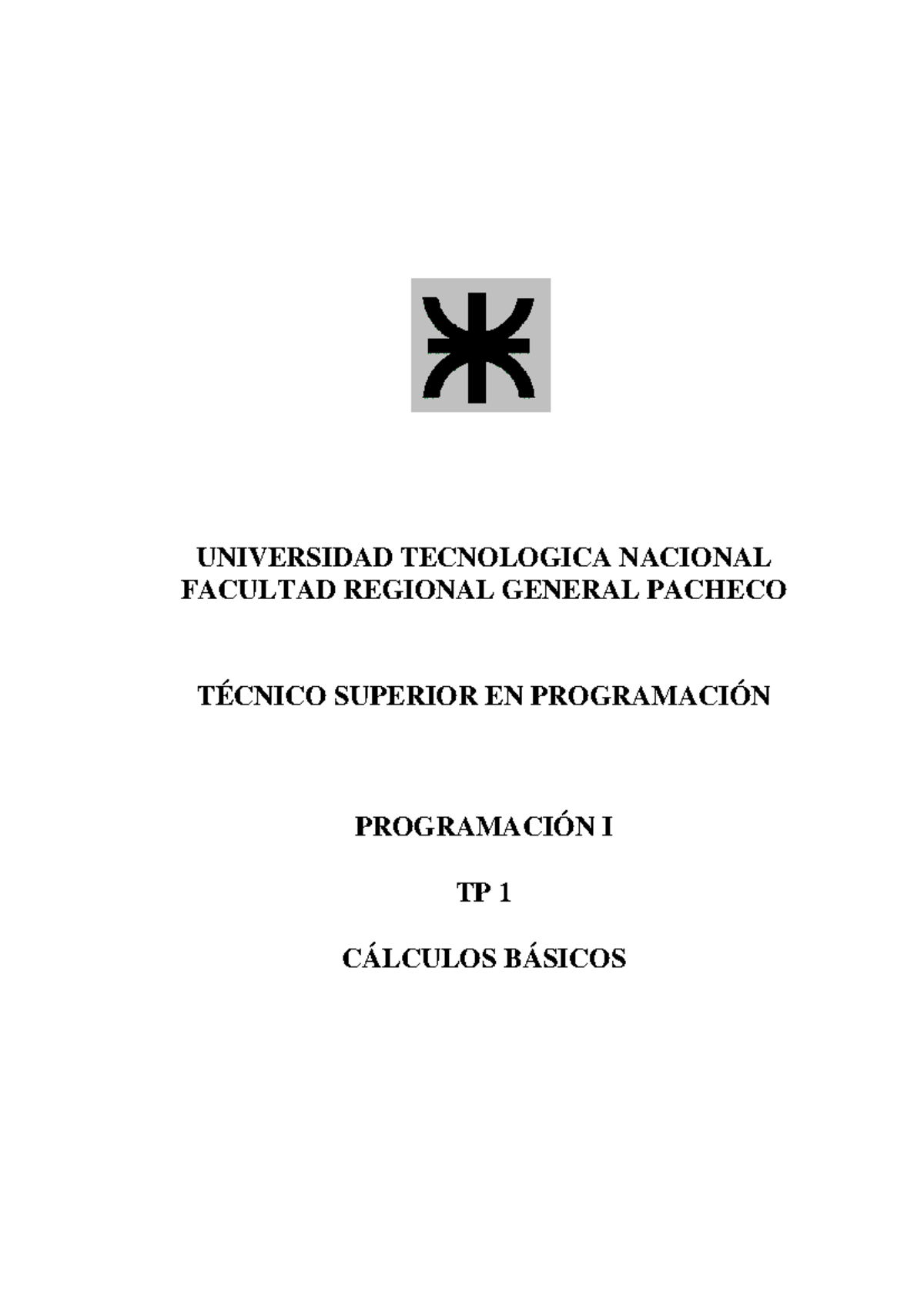 UNIVERSIDAD TECNOLOGICA NACIONAL
FACULTAD REGIONAL GENERAL PACHECO

TÉCNICO SUPERIOR EN PROGRAMACIÓN

PROGRAMACIÓN I

TP 1

CÁLCULOS BÁSICOS